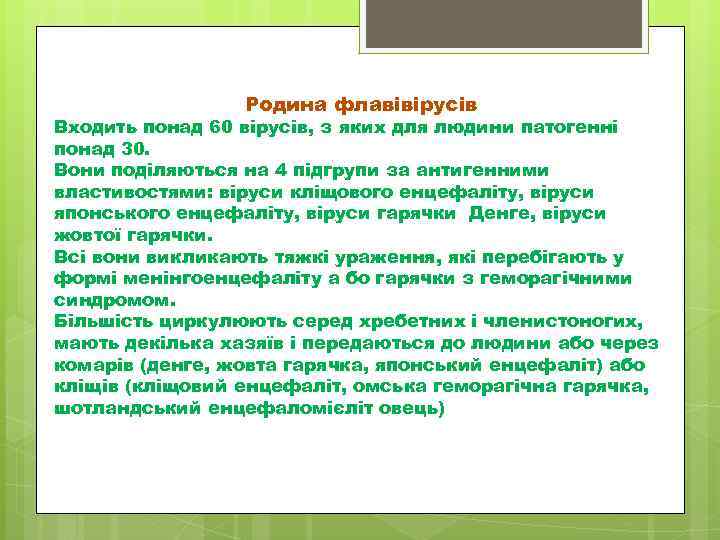 Родина флавівірусів

Входить понад 60 вірусів, з яких для людини патогенні понад 30.

Вони поділяються на 4 підгрупи за антигенними властивостями: віруси кліщового енцефаліту, віруси японського енцефаліту, віруси гарячки Денге, віруси жовтої гарячки.

Всі вони викликають тяжкі ураження, які перебігають у формі менінгоенцефаліту а бо гарячки з геморагічними синдромом.

Більшість циркулюють серед хребетних і членистоногих, мають декілька хазяїв і передаються до людини або через комарів (денге, жовта гарячка, японський енцефаліт) або кліщів (кліщовий енцефаліт, омська геморагічна гарячка, шотландський енцефаломієліт овець)